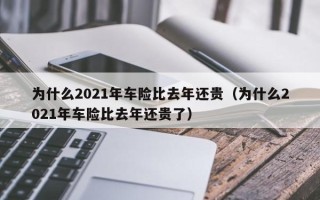 为什么2021年车险比去年还贵（为什么2021年车险比去年还贵了）